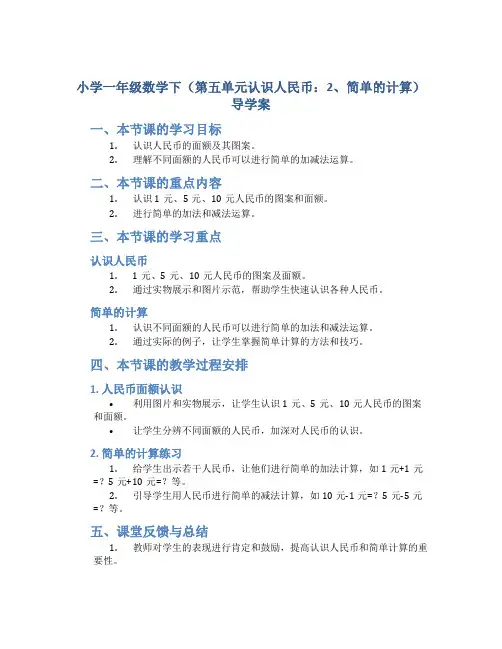 小学一年级数学下（第五单元认识人民币：2、简单的计算）导学案

一、本节课的学习目标

1. 认识人民币的面额及其图案。
2. 理解不同面额的人民币可以进行简单的加减法运算。

二、本节课的重点内容

1. 认识 1 元、5 元、10 元人民币的图案和面额。
2. 进行简单的加法和减法运算。

三、本节课的学习重点

认识人民币

1. 1 元、5 元、10 元人民币的图案及面额。
2. 通过实物展示和图片示范，帮助学生快速认识各种人民币。

简单的计算

1. 认识不同面额的人民币可以进行简单的加法和减法运算。
2. 通过实际的例子，让学生掌握简单计算的方法和技巧。

四、本节课的教学过程安排

1. 人民币面额认识

• 利用图片和实物展示，让学生认识 1 元、5 元、10 元人民币的图案和面额。
• 让学生分辨不同面额的人民币，加深对人民币的认识。

2. 简单的计算练习

1. 给学生出示若干人民币，让他们进行简单的加法计算，如 1 元+1 元=？5 元+10 元=？等。
2. 引导学生用人民币进行简单的减法计算，如 10 元-1 元=？5 元-5 元=？等。

五、课堂反馈与总结

1. 教师对学生的表现进行肯定和鼓励，提高认识人民币和简单计算的重要性。